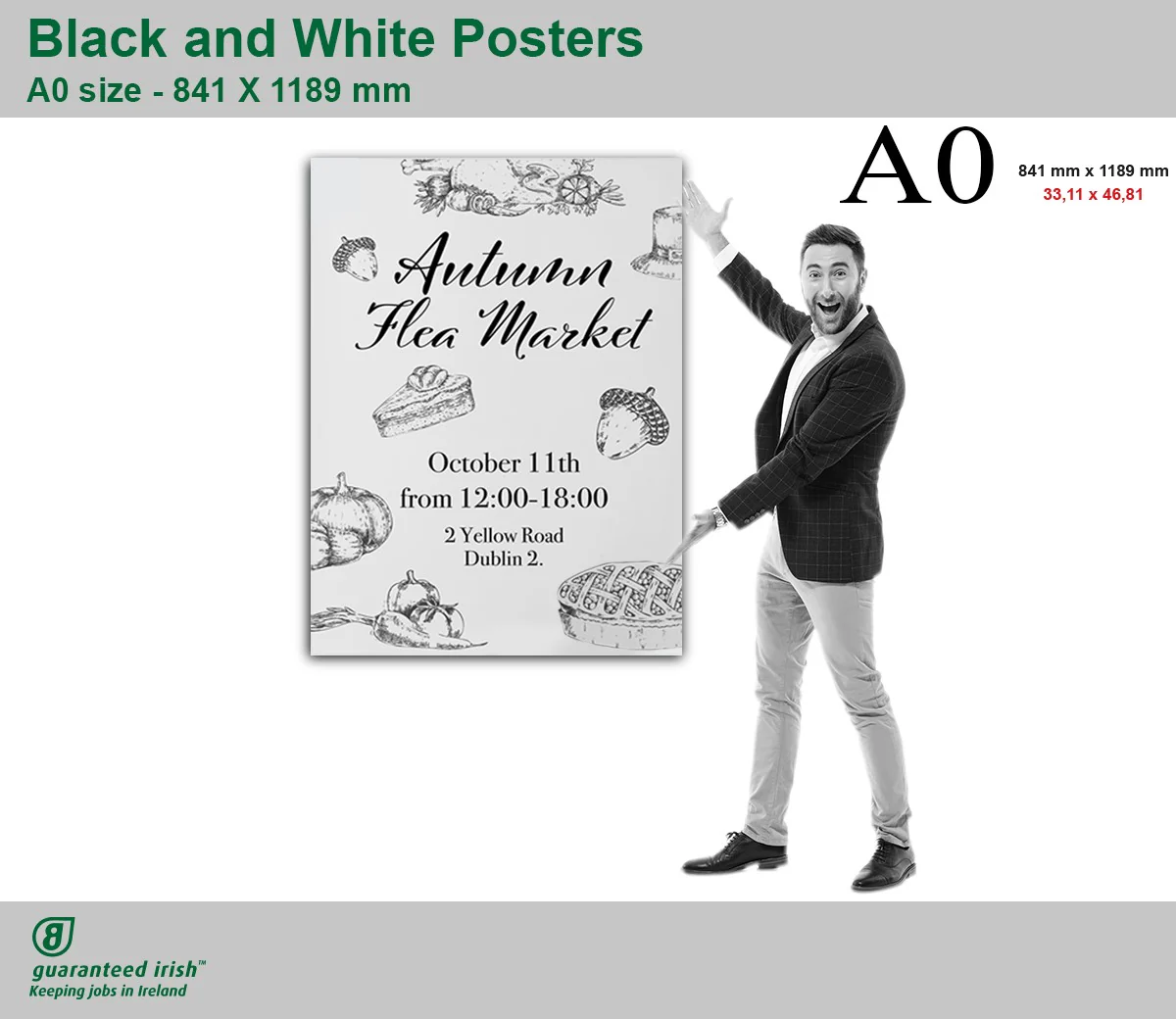 Black and White Posters
A0 size - 841 X 1189 mm

A0

841 mm x 1189 mm
33,11 x 46,81

Autumn
Flea Market

October 11th
from 12:00-18:00

2 Yellow Road
Dublin 2.

guaranteed irish™
Keeping jobs in Ireland